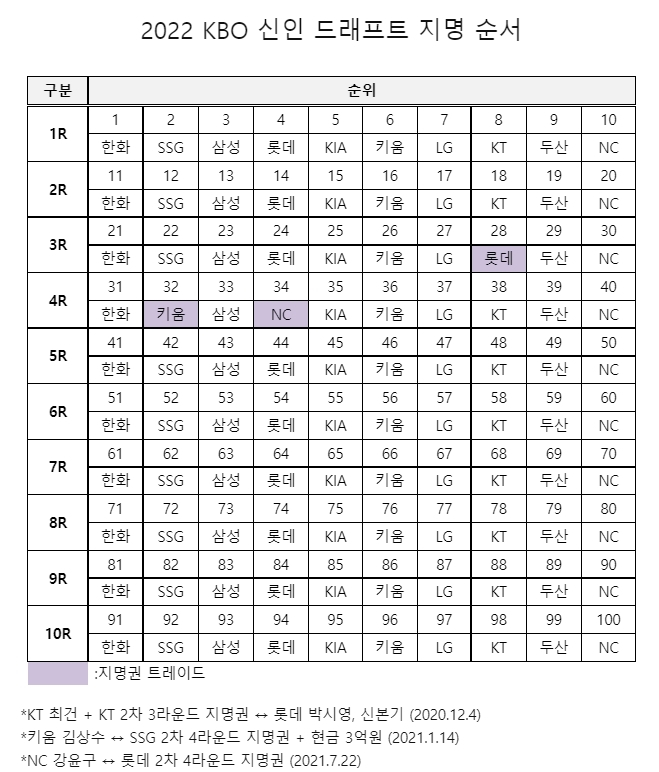 2022 KBO 신인 드래프트 지명 순서

| 구분 | 순위 | | | | | | | | | |
|---|---|---|---|---|---|---|---|---|---|---|
| 1R | 1 | 2 | 3 | 4 | 5 | 6 | 7 | 8 | 9 | 10 |
| | 한화 | SSG | 삼성 | 롯데 | KIA | 키움 | LG | KT | 두산 | NC |
| 2R | 11 | 12 | 13 | 14 | 15 | 16 | 17 | 18 | 19 | 20 |
| | 한화 | SSG | 삼성 | 롯데 | KIA | 키움 | LG | KT | 두산 | NC |
| 3R | 21 | 22 | 23 | 24 | 25 | 26 | 27 | 28 | 29 | 30 |
| | 한화 | SSG | 삼성 | 롯데 | KIA | 키움 | LG | 롯데 | 두산 | NC |
| 4R | 31 | 32 | 33 | 34 | 35 | 36 | 37 | 38 | 39 | 40 |
| | 한화 | 키움 | 삼성 | NC | KIA | 키움 | LG | KT | 두산 | NC |
| 5R | 41 | 42 | 43 | 44 | 45 | 46 | 47 | 48 | 49 | 50 |
| | 한화 | SSG | 삼성 | 롯데 | KIA | 키움 | LG | KT | 두산 | NC |
| 6R | 51 | 52 | 53 | 54 | 55 | 56 | 57 | 58 | 59 | 60 |
| | 한화 | SSG | 삼성 | 롯데 | KIA | 키움 | LG | KT | 두산 | NC |
| 7R | 61 | 62 | 63 | 64 | 65 | 66 | 67 | 68 | 69 | 70 |
| | 한화 | SSG | 삼성 | 롯데 | KIA | 키움 | LG | KT | 두산 | NC |
| 8R | 71 | 72 | 73 | 74 | 75 | 76 | 77 | 78 | 79 | 80 |
| | 한화 | SSG | 삼성 | 롯데 | KIA | 키움 | LG | KT | 두산 | NC |
| 9R | 81 | 82 | 83 | 84 | 85 | 86 | 87 | 88 | 89 | 90 |
| | 한화 | SSG | 삼성 | 롯데 | KIA | 키움 | LG | KT | 두산 | NC |
| 10R | 91 | 92 | 93 | 94 | 95 | 96 | 97 | 98 | 99 | 100 |
| | 한화 | SSG | 삼성 | 롯데 | KIA | 키움 | LG | KT | 두산 | NC |

:지명권 트레이드

*KT 최건 + KT 2차 3라운드 지명권 ↔ 롯데 박시영, 신본기 (2020.12.4)
*키움 김상수 ↔ SSG 2차 4라운드 지명권 + 현금 3억원 (2021.1.14)
*NC 강윤구 ↔ 롯데 2차 4라운드 지명권 (2021.7.22)